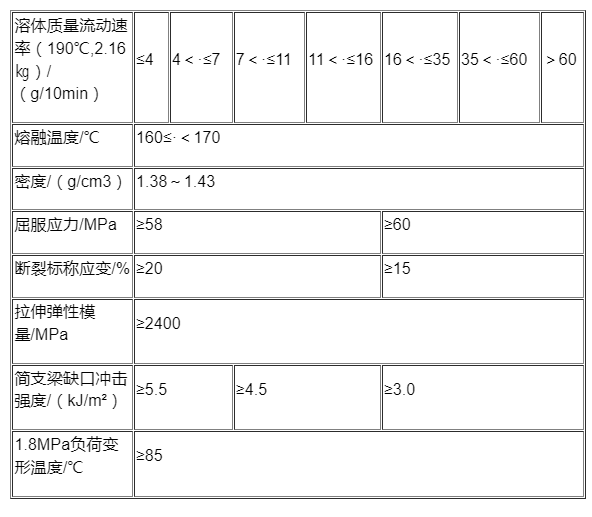 | 溶体质量流动速率（190℃,2.16 kg）/（g/10min） | ≤4 | 4＜·≤7 | 7＜·≤11 | 11＜·≤16 | 16＜·≤35 | 35＜·≤60 | ＞60 |
|---|---|---|---|---|---|---|---|
| 熔融温度/℃ | 160≤·＜170 | | | | | | |
| 密度/（g/cm3） | 1.38～1.43 | | | | | | |
| 屈服应力/MPa | ≥58 | | | | ≥60 | | |
| 断裂标称应变/% | ≥20 | | | | ≥15 | | |
| 拉伸弹性模量/MPa | ≥2400 | | | | | | |
| 简支梁缺口冲击强度/（kJ/m²） | ≥5.5 | | ≥4.5 | | ≥3.0 | | |
| 1.8MPa负荷变形温度/℃ | ≥85 | | | | | | |